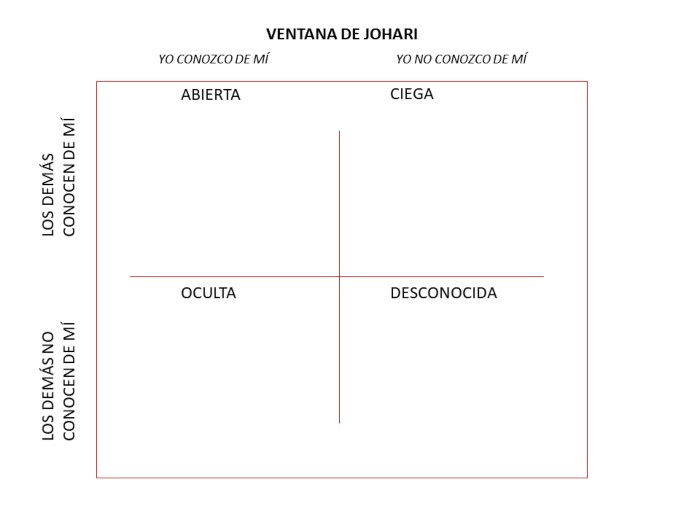 VENTANA DE JOHARI

YO CONOZCO DE MÍ

YO NO CONOZCO DE MÍ

LOS DEMÁS CONOCEN DE MÍ

ABIERTA

CIEGA

LOS DEMÁS NO CONOCEN DE MÍ

OCULTA

DESCONOCIDA